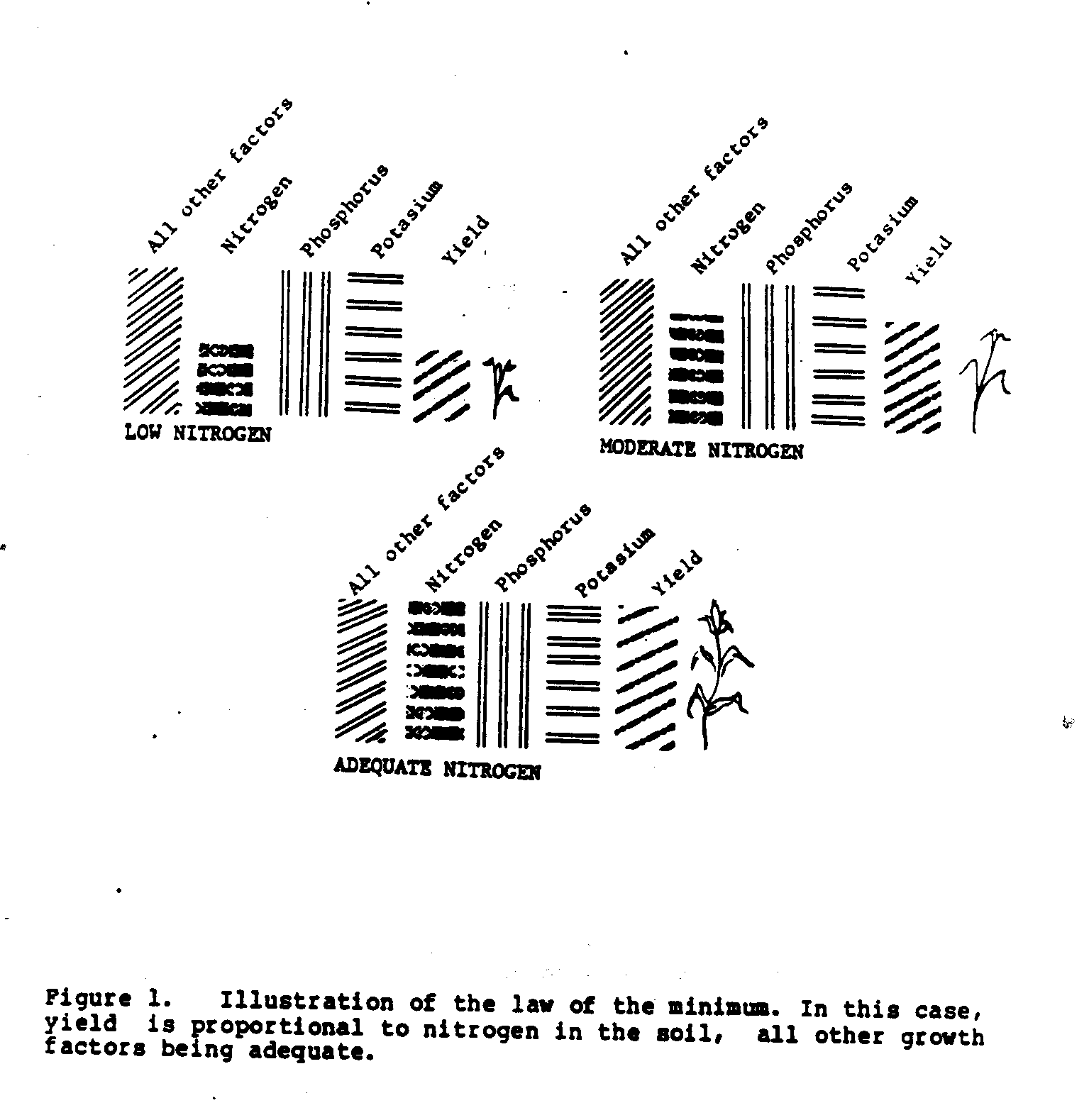 All other factors
Nitrogen
Phosphorus
Potasium
Yield

LOW NITROGEN

All other factors
Nitrogen
Phosphorus
Potasium
Yield

MODERATE NITROGEN

All other factors
Nitrogen
Phosphorus
Potasium
Yield

ADEQUATE NITROGEN

Figure 1. Illustration of the law of the minimum. In this case, yield is proportional to nitrogen in the soil, all other growth factors being adequate.